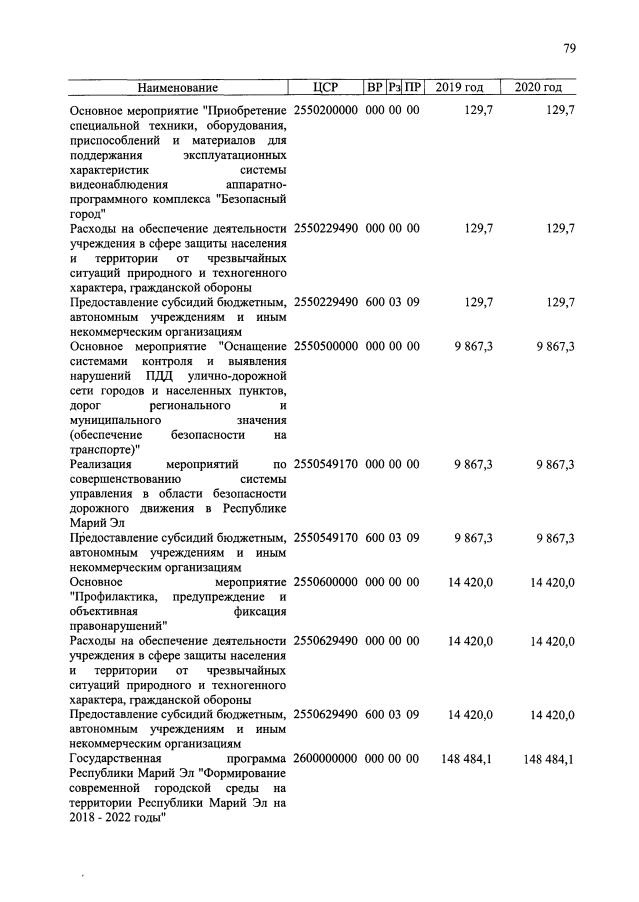 79

| Наименование | ЦСР | ВР | Рз | ПР | 2019 год | 2020 год |
|---|---|---|---|---|---|---|
| Основное мероприятие "Приобретение специальной техники, оборудования, приспособлений и материалов для поддержания эксплуатационных характеристик системы видеонаблюдения аппаратно-программного комплекса "Безопасный город" | 2550200000 | 000 | 00 | 00 | 129,7 | 129,7 |
| Расходы на обеспечение деятельности учреждения в сфере защиты населения и территории от чрезвычайных ситуаций природного и техногенного характера, гражданской обороны | 2550229490 | 000 | 00 | 00 | 129,7 | 129,7 |
| Предоставление субсидий бюджетным, автономным учреждениям и иным некоммерческим организациям | 2550229490 | 600 | 03 | 09 | 129,7 | 129,7 |
| Основное мероприятие "Оснащение системами контроля и выявления нарушений ПДД улично-дорожной сети городов и населенных пунктов, дорог регионального и муниципального значения (обеспечение безопасности на транспорте)" | 2550500000 | 000 | 00 | 00 | 9 867,3 | 9 867,3 |
| Реализация мероприятий по совершенствованию системы управления в области безопасности дорожного движения в Республике Марий Эл | 2550549170 | 000 | 00 | 00 | 9 867,3 | 9 867,3 |
| Предоставление субсидий бюджетным, автономным учреждениям и иным некоммерческим организациям | 2550549170 | 600 | 03 | 09 | 9 867,3 | 9 867,3 |
| Основное мероприятие "Профилактика, предупреждение и объективная фиксация правонарушений" | 2550600000 | 000 | 00 | 00 | 14 420,0 | 14 420,0 |
| Расходы на обеспечение деятельности учреждения в сфере защиты населения и территории от чрезвычайных ситуаций природного и техногенного характера, гражданской обороны | 2550629490 | 000 | 00 | 00 | 14 420,0 | 14 420,0 |
| Предоставление субсидий бюджетным, автономным учреждениям и иным некоммерческим организациям | 2550629490 | 600 | 03 | 09 | 14 420,0 | 14 420,0 |
| Государственная программа Республики Марий Эл "Формирование современной городской среды на территории Республики Марий Эл на 2018 - 2022 годы" | 2600000000 | 000 | 00 | 00 | 148 484,1 | 148 484,1 |